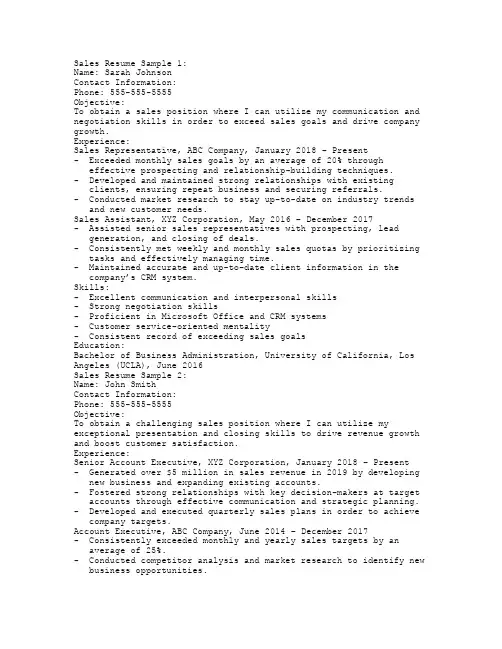 Sales Resume Sample 1:
Name: Sarah Johnson
Contact Information:
Phone: 555-555-5555
Objective:
To obtain a sales position where I can utilize my communication and negotiation skills in order to exceed sales goals and drive company growth.
Experience:
Sales Representative, ABC Company, January 2018 - Present
- Exceeded monthly sales goals by an average of 20% through effective prospecting and relationship-building techniques.
- Developed and maintained strong relationships with existing clients, ensuring repeat business and securing referrals.
- Conducted market research to stay up-to-date on industry trends and new customer needs.
Sales Assistant, XYZ Corporation, May 2016 - December 2017
- Assisted senior sales representatives with prospecting, lead generation, and closing of deals.
- Consistently met weekly and monthly sales quotas by prioritizing tasks and effectively managing time.
- Maintained accurate and up-to-date client information in the company's CRM system.
Skills:
- Excellent communication and interpersonal skills
- Strong negotiation skills
- Proficient in Microsoft Office and CRM systems
- Customer service-oriented mentality
- Consistent record of exceeding sales goals
Education:
Bachelor of Business Administration, University of California, Los Angeles (UCLA), June 2016
Sales Resume Sample 2:
Name: John Smith
Contact Information:
Phone: 555-555-5555
Objective:
To obtain a challenging sales position where I can utilize my exceptional presentation and closing skills to drive revenue growth and boost customer satisfaction.
Experience:
Senior Account Executive, XYZ Corporation, January 2018 - Present
- Generated over $5 million in sales revenue in 2019 by developing new business and expanding existing accounts.
- Fostered strong relationships with key decision-makers at target accounts through effective communication and strategic planning.
- Developed and executed quarterly sales plans in order to achieve company targets.
Account Executive, ABC Company, June 2014 - December 2017
- Consistently exceeded monthly and yearly sales targets by an average of 25%.
- Conducted competitor analysis and market research to identify new business opportunities.